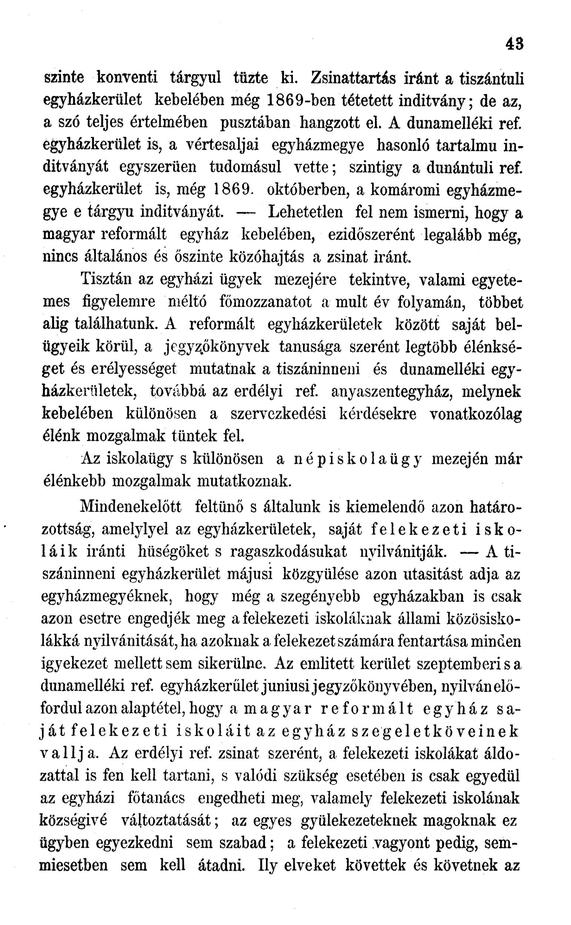 43

szinte konventi tárgyul tüzte ki. Zsinattartás iránt a tiszántuli egyházkerület kebelében még 1869-ben tétetett inditvány; de az, a szó teljes értelmében pusztában hangzott el. A dunamelléki ref. egyházkerület is, a vértesaljai egyházmegye hasonló tartalmu inditványát egyszerüen tudomásul vette; szintigy a dunántuli ref. egyházkerület is, még 1869. októberben, a komáromi egyházmegye e tárgyu inditványát. — Lehetetlen fel nem ismerni, hogy a magyar reformált egyház kebelében, ezidőszerént legalább még, nincs általános és őszinte közóhajtás a zsinat iránt.

Tisztán az egyházi ügyek mezejére tekintve, valami egyetemes figyelemre méltó főmozzanatot a mult év folyamán, többet alig találhatunk. A reformált egyházkerületek között saját belügyeik körül, a jegyzőkönyvek tanusága szerént legtöbb élénkséget és erélyességet mutatnak a tiszáninneni és dunamelléki egyházkerületek, továbbá az erdélyi ref. anyaszentegyház, melynek kebelében különösen a szervezkedési kérdésekre vonatkozólag élénk mozgalmak tüntek fel.

Az iskolaügy s különösen a népiskolaügy mezején már élénkebb mozgalmak mutatkoznak.

Mindenekelőtt feltünő s általunk is kiemelendő azon határozottság, amelylyel az egyházkerületek, saját felekezeti iskoláik iránti hüségöket s ragaszkodásukat nyilvánitják. — A tiszáninneni egyházkerület májusi közgyülése azon utasitást adja az egyházmegyéknek, hogy még a szegényebb egyházakban is csak azon esetre engedjék meg a felekezeti iskoláknak állami közösiskolákká nyilvánitását, ha azoknak a felekezet számára fentartása minden igyekezet mellett sem sikerülne. Az emlitett kerület szeptemberi s a dunamelléki ref. egyházkerület juniusi jegyzőkönyvében, nyilván előfordul azon alaptétel, hogy a magyar reformált egyház saját felekezeti iskoláit az egyház szegeletköveinek vallja. Az erdélyi ref. zsinat szerént, a felekezeti iskolákat áldozattal is fen kell tartani, s valódi szükség esetében is csak egyedül az egyházi főtanács engedheti meg, valamely felekezeti iskolának községivé változtatását; az egyes gyülekezeteknek magoknak ez ügyben egyezkedni sem szabad; a felekezeti vagyont pedig, semmiesetben sem kell átadni. Ily elveket követtek és követnek az